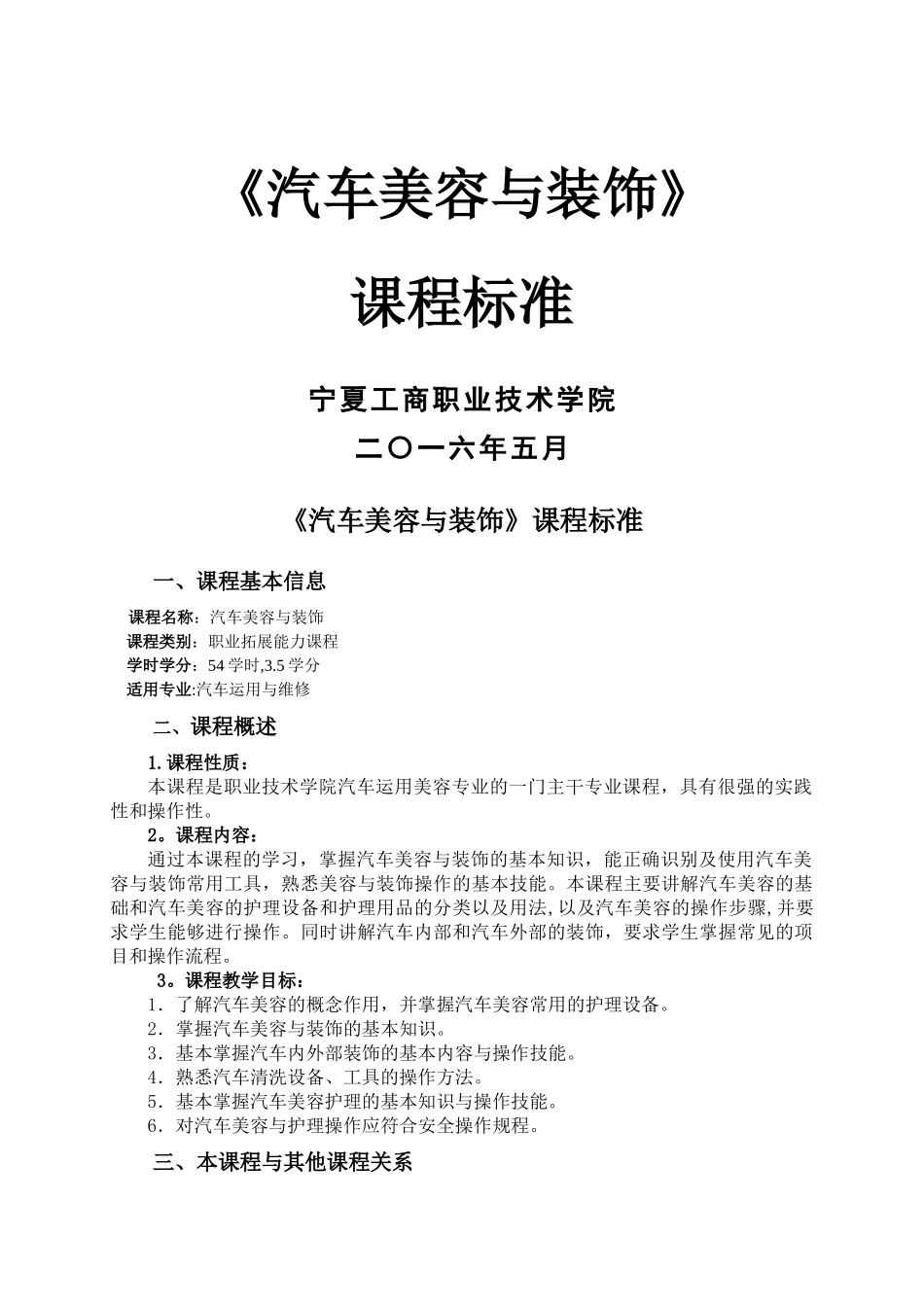 《汽车美容与装饰》

课程标准

宁夏工商职业技术学院

二〇一六年五月

《汽车美容与装饰》课程标准

一、课程基本信息

课程名称：汽车美容与装饰
课程类别：职业拓展能力课程
学时学分：54 学时,3.5 学分
适用专业:汽车运用与维修

二、课程概述

1.课程性质：
本课程是职业技术学院汽车运用美容专业的一门主干专业课程，具有很强的实践性和操作性。
2。课程内容：
通过本课程的学习，掌握汽车美容与装饰的基本知识，能正确识别及使用汽车美容与装饰常用工具，熟悉美容与装饰操作的基本技能。本课程主要讲解汽车美容的基础和汽车美容的护理设备和护理用品的分类以及用法,以及汽车美容的操作步骤,并要求学生能够进行操作。同时讲解汽车内部和汽车外部的装饰，要求学生掌握常见的项目和操作流程。
3。课程教学目标：
1．了解汽车美容的概念作用，并掌握汽车美容常用的护理设备。
2．掌握汽车美容与装饰的基本知识。
3．基本掌握汽车内外部装饰的基本内容与操作技能。
4．熟悉汽车清洗设备、工具的操作方法。
5．基本掌握汽车美容护理的基本知识与操作技能。
6．对汽车美容与护理操作应符合安全操作规程。

三、本课程与其他课程关系